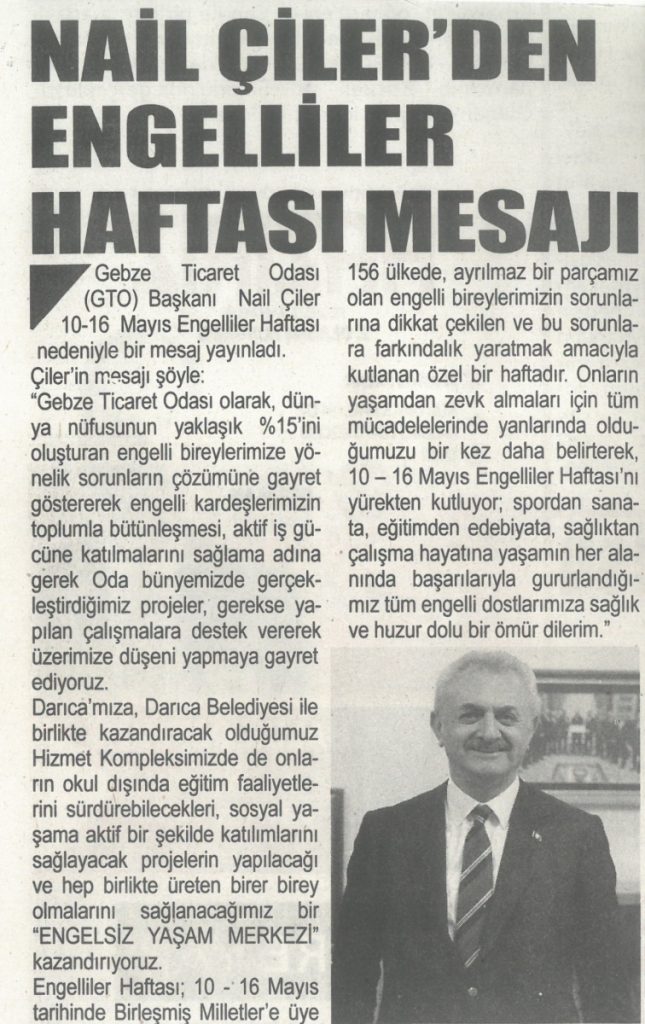 NAİL ÇİLER'DEN ENGELLİLER HAFTASI MESAJI

Gebze Ticaret Odası (GTO) Başkanı Nail Çiler 10-16 Mayıs Engelliler Haftası nedeniyle bir mesaj yayınladı.

Çiler'in mesajı şöyle:

"Gebze Ticaret Odası olarak, dünya nüfusunun yaklaşık %15'ini oluşturan engelli bireylerimize yönelik sorunların çözümüne gayret göstererek engelli kardeşlerimizin toplumla bütünleşmesi, aktif iş gücüne katılmalarını sağlama adına gerek Oda bünyemizde gerçekleştirdiğimiz projeler, gerekse yapılan çalışmalara destek vererek üzerimize düşeni yapmaya gayret ediyoruz.

Darıca'mıza, Darıca Belediyesi ile birlikte kazandıracak olduğumuz Hizmet Kompleksimizde de onların okul dışında eğitim faaliyetlerini sürdürebilecekleri, sosyal yaşama aktif bir şekilde katılımlarını sağlayacak projelerin yapılacağı ve hep birlikte üreten birer birey olmalarını sağlanacağımız bir "ENGELSİZ YAŞAM MERKEZİ" kazandırıyoruz.

Engelliler Haftası; 10 - 16 Mayıs tarihinde Birleşmiş Milletler'e üye 156 ülkede, ayrılmaz bir parçamız olan engelli bireylerimizin sorunlarına dikkat çekilen ve bu sorunlara farkındalık yaratmak amacıyla kutlanan özel bir haftadır. Onların yaşamdan zevk almaları için tüm mücadelelerinde yanlarında olduğumuzu bir kez daha belirterek, 10 – 16 Mayıs Engelliler Haftası'nı yürekten kutluyor; spordan sanata, eğitimden edebiyata, sağlıktan çalışma hayatına yaşamın her alanında başarılarıyla gururlandığımız tüm engelli dostlarımıza sağlık ve huzur dolu bir ömür dilerim."